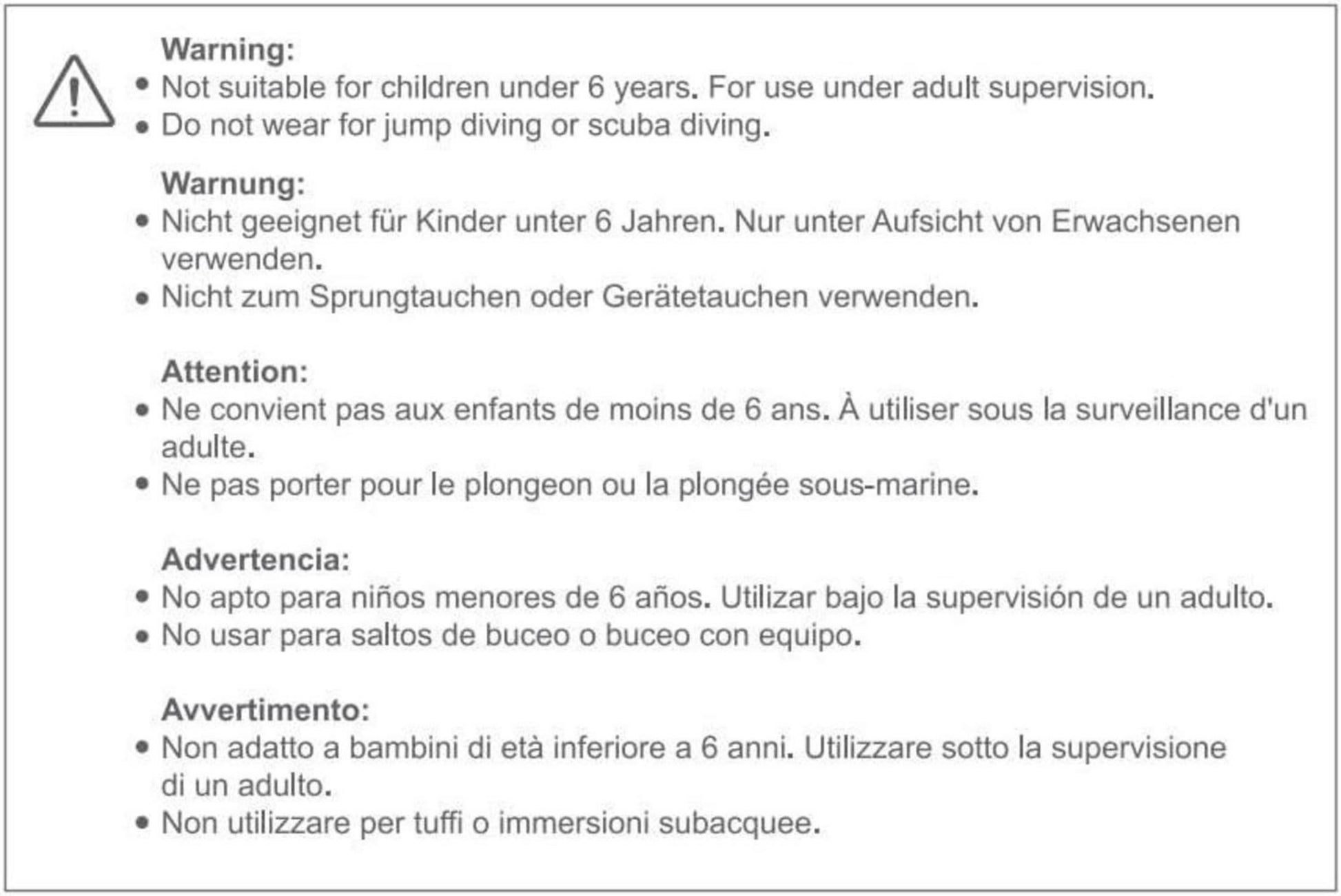 Warning:
• Not suitable for children under 6 years. For use under adult supervision.
• Do not wear for jump diving or scuba diving.

Warnung:
• Nicht geeignet für Kinder unter 6 Jahren. Nur unter Aufsicht von Erwachsenen verwenden.
• Nicht zum Sprungtauchen oder Gerätetauchen verwenden.

Attention:
• Ne convient pas aux enfants de moins de 6 ans. À utiliser sous la surveillance d'un adulte.
• Ne pas porter pour le plongeon ou la plongée sous-marine.

Advertencia:
• No apto para niños menores de 6 años. Utilizar bajo la supervisión de un adulto.
• No usar para saltos de buceo o buceo con equipo.

Avvertimento:
• Non adatto a bambini di età inferiore a 6 anni. Utilizzare sotto la supervisione di un adulto.
• Non utilizzare per tuffi o immersioni subacquee.